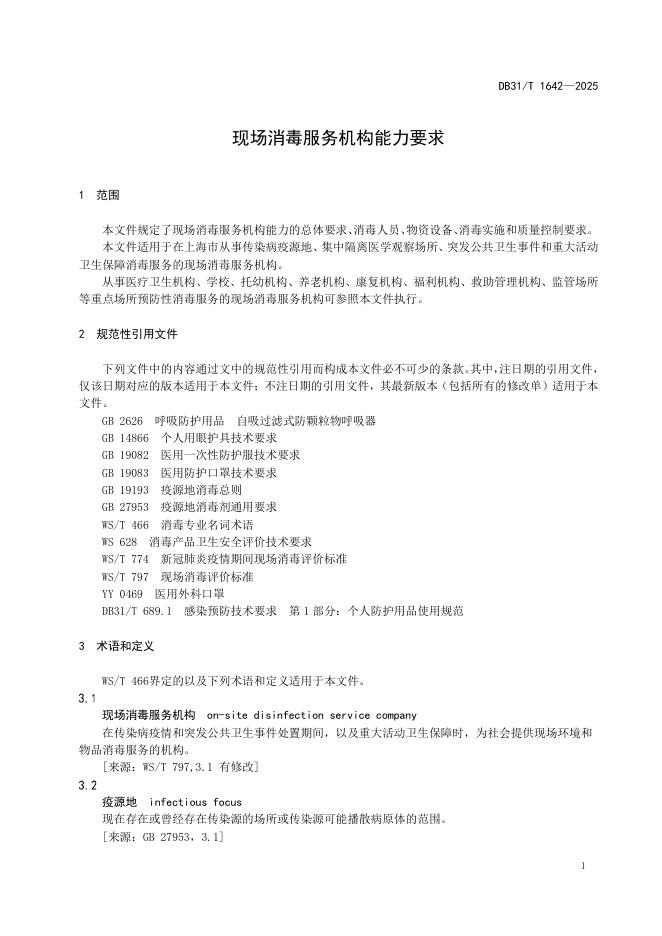 DB31/T 1642—2025

现场消毒服务机构能力要求

1 范围

本文件规定了现场消毒服务机构能力的总体要求、消毒人员、物资设备、消毒实施和质量控制要求。

本文件适用于在上海市从事传染病疫源地、集中隔离医学观察场所、突发公共卫生事件和重大活动卫生保障消毒服务的现场消毒服务机构。

从事医疗卫生机构、学校、托幼机构、养老机构、康复机构、福利机构、救助管理机构、监管场所等重点场所预防性消毒服务的现场消毒服务机构可参照本文件执行。

2 规范性引用文件

下列文件中的内容通过文中的规范性引用而构成本文件必不可少的条款。其中，注日期的引用文件，仅该日期对应的版本适用于本文件；不注日期的引用文件，其最新版本（包括所有的修改单）适用于本文件。

GB 2626 呼吸防护用品 自吸过滤式防颗粒物呼吸器
GB 14866 个人用眼护具技术要求
GB 19082 医用一次性防护服技术要求
GB 19083 医用防护口罩技术要求
GB 19193 疫源地消毒总则
GB 27953 疫源地消毒剂通用要求
WS/T 466 消毒专业名词术语
WS 628 消毒产品卫生安全评价技术要求
WS/T 774 新冠肺炎疫情期间现场消毒评价标准
WS/T 797 现场消毒评价标准
YY 0469 医用外科口罩
DB31/T 689.1 感染预防技术要求 第1部分：个人防护用品使用规范

3 术语和定义

WS/T 466界定的以及下列术语和定义适用于本文件。

3.1
现场消毒服务机构 on-site disinfection service company
在传染病疫情和突发公共卫生事件处置期间，以及重大活动卫生保障时，为社会提供现场环境和物品消毒服务的机构。
[来源：WS/T 797,3.1 有修改]

3.2
疫源地 infectious focus
现在存在或曾经存在传染源的场所或传染源可能播散病原体的范围。
[来源：GB 27953，3.1]

1